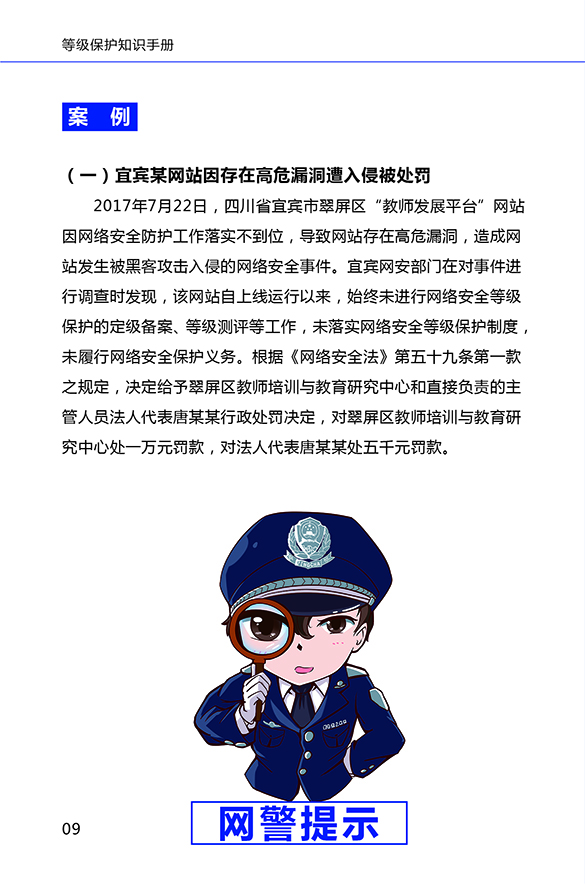 等级保护知识手册

案 例

（一）宜宾某网站因存在高危漏洞遭入侵被处罚

2017年7月22日，四川省宜宾市翠屏区“教师发展平台”网站因网络安全防护工作落实不到位，导致网站存在高危漏洞，造成网站发生被黑客攻击入侵的网络安全事件。宜宾网安部门在对事件进行调查时发现，该网站自上线运行以来，始终未进行网络安全等级保护的定级备案、等级测评等工作，未落实网络安全等级保护制度，未履行网络安全保护义务。根据《网络安全法》第五十九条第一款之规定，决定给予翠屏区教师培训与教育研究中心和直接负责的主管人员法人代表唐某某行政处罚决定，对翠屏区教师培训与教育研究中心处一万元罚款，对法人代表唐某某处五千元罚款。

09

网警提示